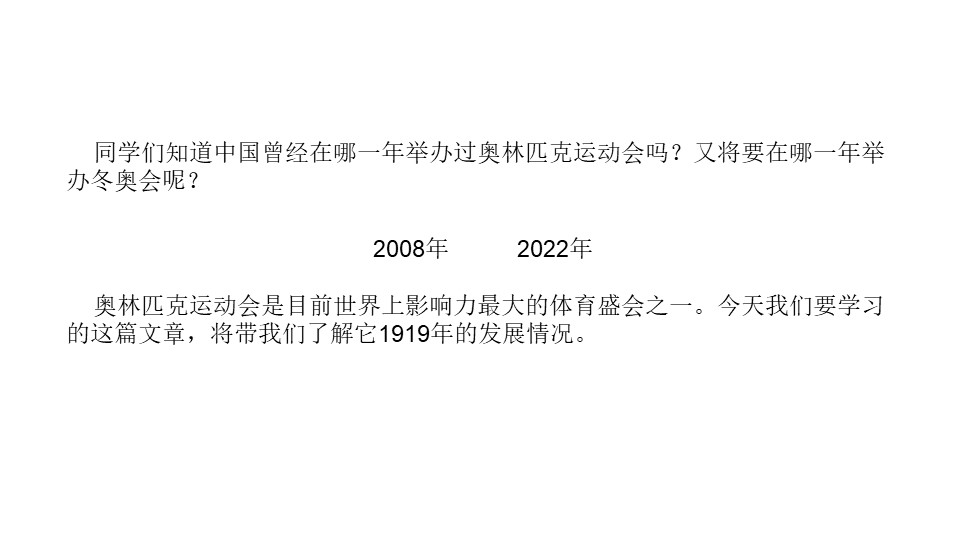 同学们知道中国曾经在哪一年举办过奥林匹克运动会吗？又将要在哪一年举办冬奥会呢？

2008年　　2022年

奥林匹克运动会是目前世界上影响力最大的体育盛会之一。今天我们要学习的这篇文章，将带我们了解它1919年的发展情况。